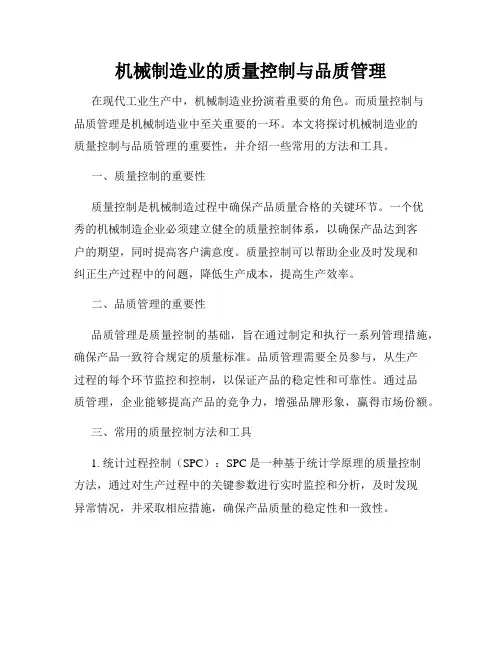 机械制造业的质量控制与品质管理

在现代工业生产中，机械制造业扮演着重要的角色。而质量控制与品质管理是机械制造业中至关重要的一环。本文将探讨机械制造业的质量控制与品质管理的重要性，并介绍一些常用的方法和工具。

一、质量控制的重要性

质量控制是机械制造过程中确保产品质量合格的关键环节。一个优秀的机械制造企业必须建立健全的质量控制体系，以确保产品达到客户的期望，同时提高客户满意度。质量控制可以帮助企业及时发现和纠正生产过程中的问题，降低生产成本，提高生产效率。

二、品质管理的重要性

品质管理是质量控制的基础，旨在通过制定和执行一系列管理措施，确保产品一致符合规定的质量标准。品质管理需要全员参与，从生产过程的每个环节监控和控制，以保证产品的稳定性和可靠性。通过品质管理，企业能够提高产品的竞争力，增强品牌形象，赢得市场份额。

三、常用的质量控制方法和工具

1. 统计过程控制（SPC）：SPC 是一种基于统计学原理的质量控制方法，通过对生产过程中的关键参数进行实时监控和分析，及时发现异常情况，并采取相应措施，确保产品质量的稳定性和一致性。